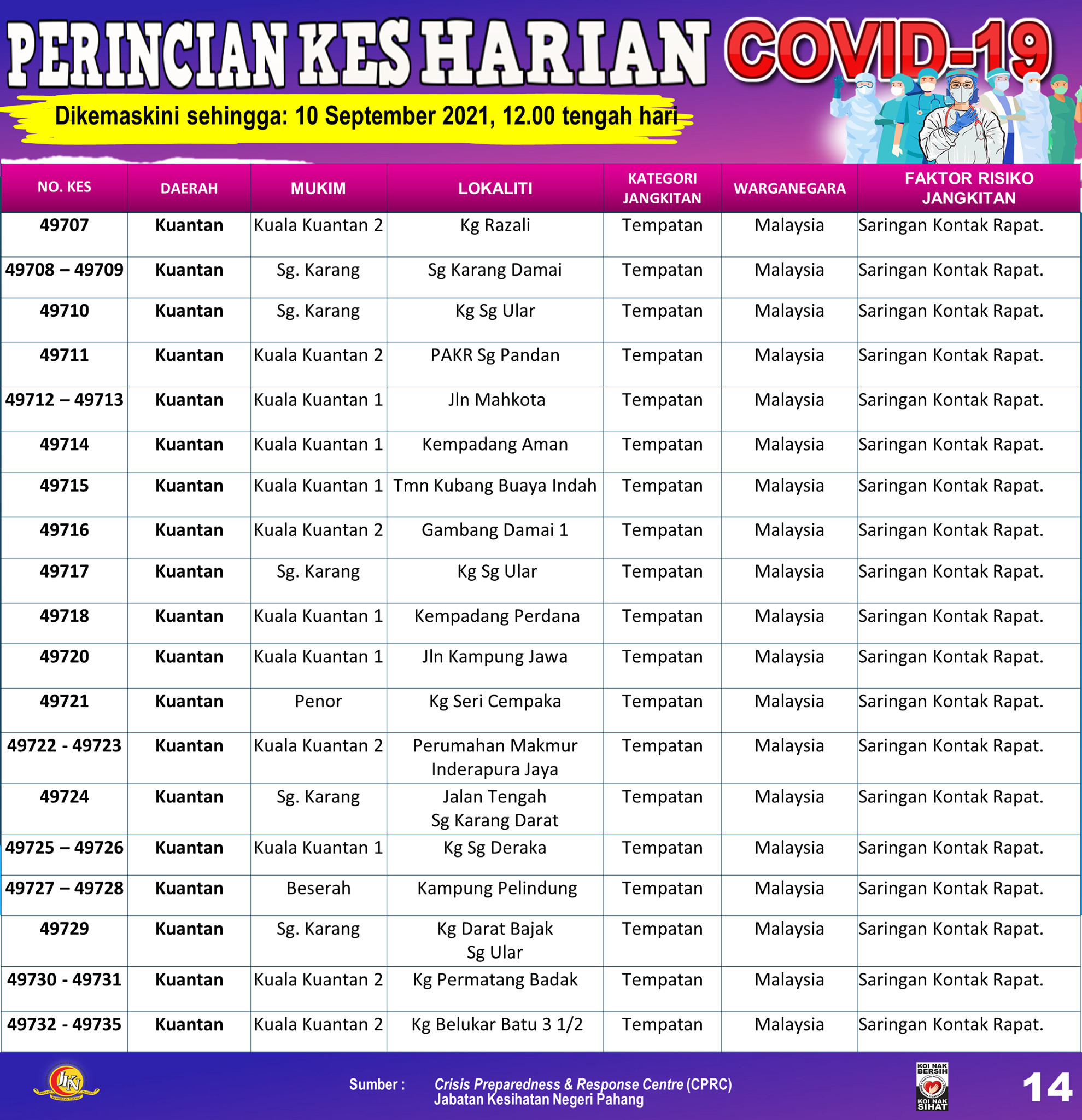 PERINCIAN KES HARIAN COVID-19

Dikemaskini sehingga: 10 September 2021, 12.00 tengah hari

| NO. KES | DAERAH | MUKIM | LOKALITI | KATEGORI JANGKITAN | WARGANEGARA | FAKTOR RISIKO JANGKITAN |
|---|---|---|---|---|---|---|
| 49707 | Kuantan | Kuala Kuantan 2 | Kg Razali | Tempatan | Malaysia | Saringan Kontak Rapat. |
| 49708 – 49709 | Kuantan | Sg. Karang | Sg Karang Damai | Tempatan | Malaysia | Saringan Kontak Rapat. |
| 49710 | Kuantan | Sg. Karang | Kg Sg Ular | Tempatan | Malaysia | Saringan Kontak Rapat. |
| 49711 | Kuantan | Kuala Kuantan 2 | PAKR Sg Pandan | Tempatan | Malaysia | Saringan Kontak Rapat. |
| 49712 – 49713 | Kuantan | Kuala Kuantan 1 | Jln Mahkota | Tempatan | Malaysia | Saringan Kontak Rapat. |
| 49714 | Kuantan | Kuala Kuantan 1 | Kempadang Aman | Tempatan | Malaysia | Saringan Kontak Rapat. |
| 49715 | Kuantan | Kuala Kuantan 1 | Tmn Kubang Buaya Indah | Tempatan | Malaysia | Saringan Kontak Rapat. |
| 49716 | Kuantan | Kuala Kuantan 2 | Gambang Damai 1 | Tempatan | Malaysia | Saringan Kontak Rapat. |
| 49717 | Kuantan | Sg. Karang | Kg Sg Ular | Tempatan | Malaysia | Saringan Kontak Rapat. |
| 49718 | Kuantan | Kuala Kuantan 1 | Kempadang Perdana | Tempatan | Malaysia | Saringan Kontak Rapat. |
| 49720 | Kuantan | Kuala Kuantan 1 | Jln Kampung Jawa | Tempatan | Malaysia | Saringan Kontak Rapat. |
| 49721 | Kuantan | Penor | Kg Seri Cempaka | Tempatan | Malaysia | Saringan Kontak Rapat. |
| 49722 - 49723 | Kuantan | Kuala Kuantan 2 | Perumahan Makmur Inderapura Jaya | Tempatan | Malaysia | Saringan Kontak Rapat. |
| 49724 | Kuantan | Sg. Karang | Jalan Tengah Sg Karang Darat | Tempatan | Malaysia | Saringan Kontak Rapat. |
| 49725 – 49726 | Kuantan | Kuala Kuantan 1 | Kg Sg Deraka | Tempatan | Malaysia | Saringan Kontak Rapat. |
| 49727 – 49728 | Kuantan | Beserah | Kampung Pelindung | Tempatan | Malaysia | Saringan Kontak Rapat. |
| 49729 | Kuantan | Sg. Karang | Kg Darat Bajak Sg Ular | Tempatan | Malaysia | Saringan Kontak Rapat. |
| 49730 - 49731 | Kuantan | Kuala Kuantan 2 | Kg Permatang Badak | Tempatan | Malaysia | Saringan Kontak Rapat. |
| 49732 - 49735 | Kuantan | Kuala Kuantan 2 | Kg Belukar Batu 3 1/2 | Tempatan | Malaysia | Saringan Kontak Rapat. |

JKN

Sumber : Crisis Preparedness & Response Centre (CPRC)
Jabatan Kesihatan Negeri Pahang

KOI NAK BERSIH KOI NAK SIHAT

14